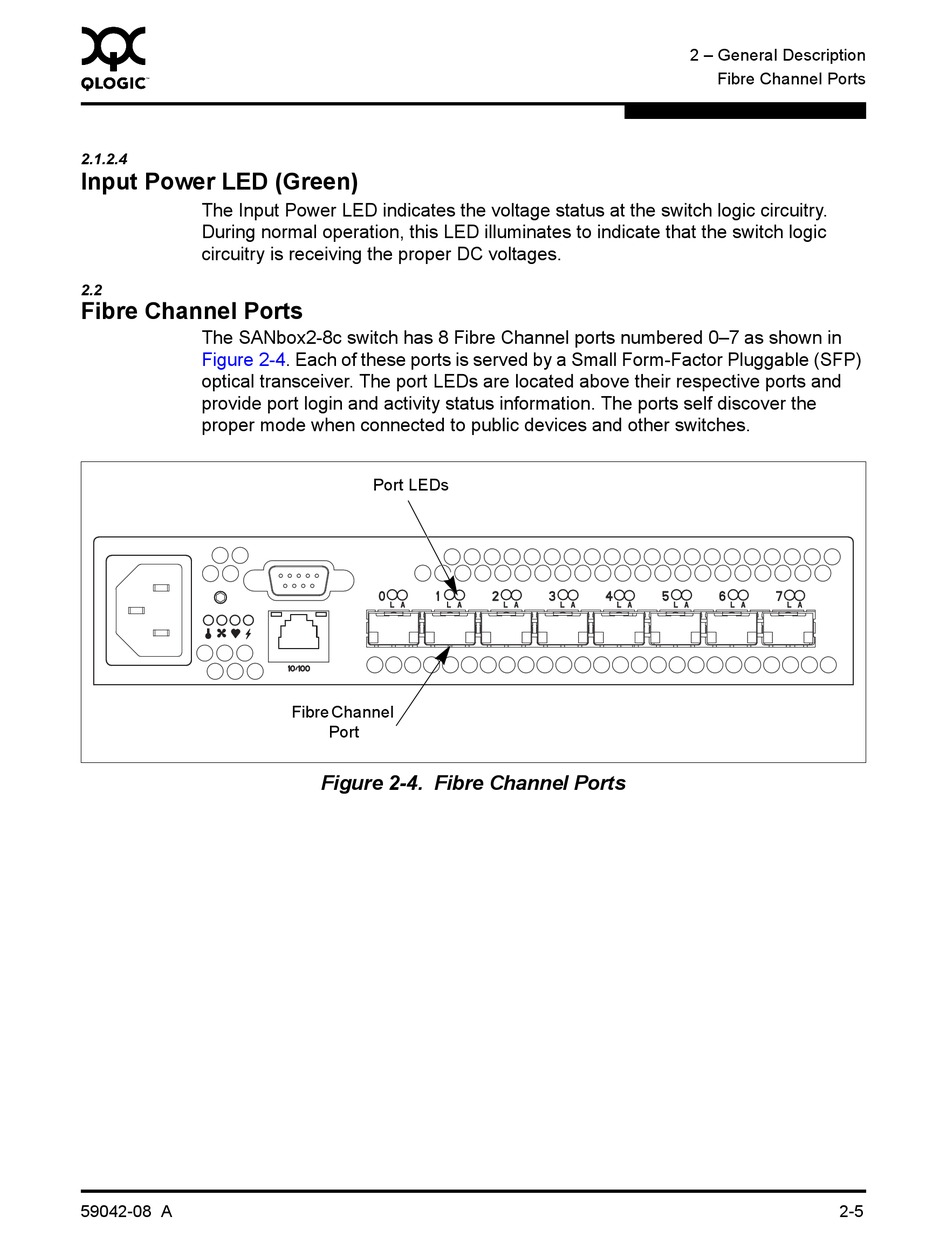 QLOGIC

2 – General Description
Fibre Channel Ports

2.1.2.4
Input Power LED (Green)

The Input Power LED indicates the voltage status at the switch logic circuitry. During normal operation, this LED illuminates to indicate that the switch logic circuitry is receiving the proper DC voltages.

2.2
Fibre Channel Ports

The SANbox2-8c switch has 8 Fibre Channel ports numbered 0–7 as shown in Figure 2-4. Each of these ports is served by a Small Form-Factor Pluggable (SFP) optical transceiver. The port LEDs are located above their respective ports and provide port login and activity status information. The ports self discover the proper mode when connected to public devices and other switches.

Port LEDs

0 L A 1 L A 2 L A 3 L A 4 L A 5 L A 6 L A 7 L A

10/100

Fibre Channel Port

Figure 2-4. Fibre Channel Ports

59042-08 A

2-5